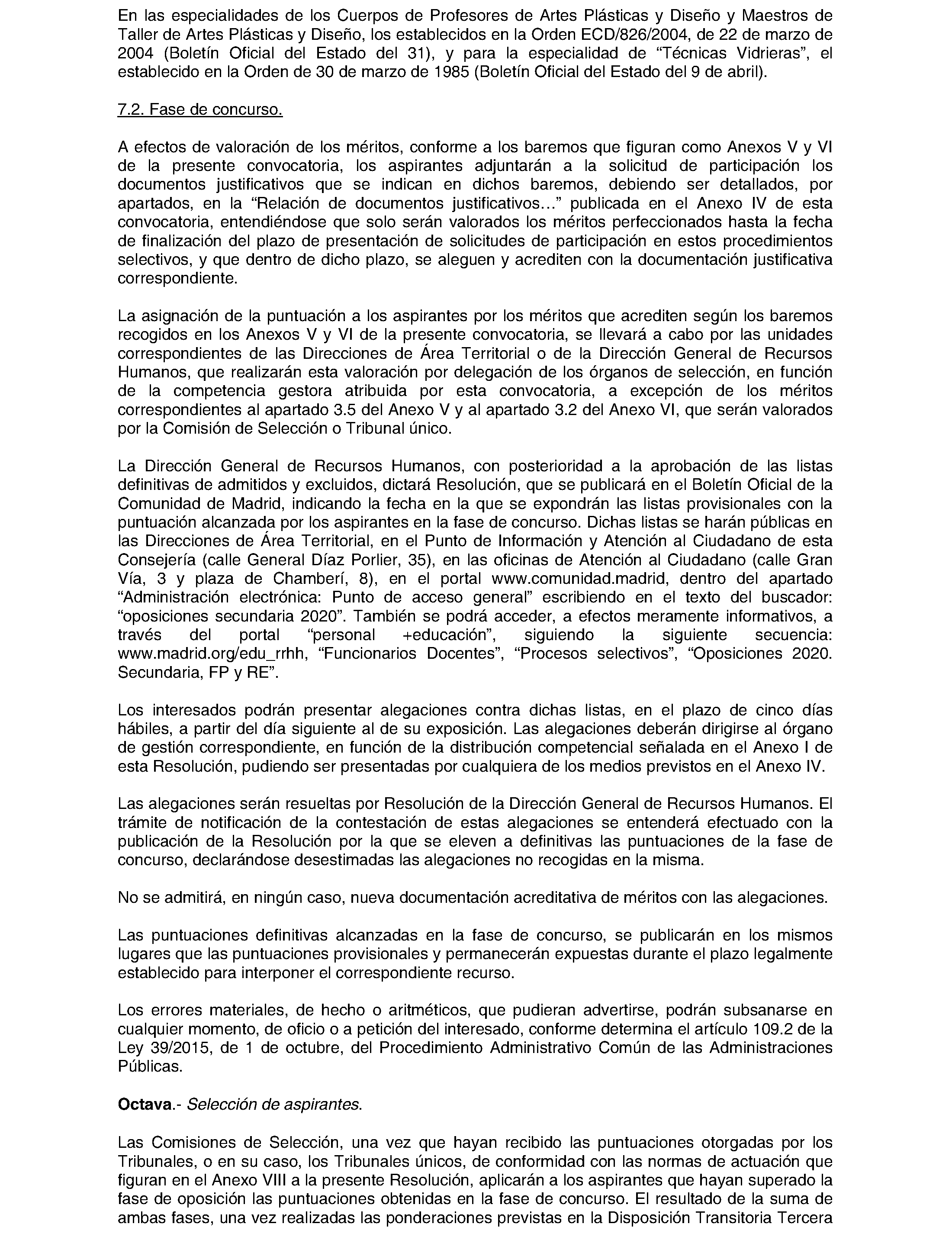 En las especialidades de los Cuerpos de Profesores de Artes Plásticas y Diseño y Maestros de Taller de Artes Plásticas y Diseño, los establecidos en la Orden ECD/826/2004, de 22 de marzo de 2004 (Boletín Oficial del Estado del 31), y para la especialidad de “Técnicas Vidrieras”, el establecido en la Orden de 30 de marzo de 1985 (Boletín Oficial del Estado del 9 de abril).

7.2. Fase de concurso.

A efectos de valoración de los méritos, conforme a los baremos que figuran como Anexos V y VI de la presente convocatoria, los aspirantes adjuntarán a la solicitud de participación los documentos justificativos que se indican en dichos baremos, debiendo ser detallados, por apartados, en la “Relación de documentos justificativos…” publicada en el Anexo IV de esta convocatoria, entendiéndose que solo serán valorados los méritos perfeccionados hasta la fecha de finalización del plazo de presentación de solicitudes de participación en estos procedimientos selectivos, y que dentro de dicho plazo, se aleguen y acrediten con la documentación justificativa correspondiente.

La asignación de la puntuación a los aspirantes por los méritos que acrediten según los baremos recogidos en los Anexos V y VI de la presente convocatoria, se llevará a cabo por las unidades correspondientes de las Direcciones de Área Territorial o de la Dirección General de Recursos Humanos, que realizarán esta valoración por delegación de los órganos de selección, en función de la competencia gestora atribuida por esta convocatoria, a excepción de los méritos correspondientes al apartado 3.5 del Anexo V y al apartado 3.2 del Anexo VI, que serán valorados por la Comisión de Selección o Tribunal único.

La Dirección General de Recursos Humanos, con posterioridad a la aprobación de las listas definitivas de admitidos y excluidos, dictará Resolución, que se publicará en el Boletín Oficial de la Comunidad de Madrid, indicando la fecha en la que se expondrán las listas provisionales con la puntuación alcanzada por los aspirantes en la fase de concurso. Dichas listas se harán públicas en las Direcciones de Área Territorial, en el Punto de Información y Atención al Ciudadano de esta Consejería (calle General Díaz Porlier, 35), en las oficinas de Atención al Ciudadano (calle Gran Vía, 3 y plaza de Chamberí, 8), en el portal www.comunidad.madrid, dentro del apartado “Administración electrónica: Punto de acceso general” escribiendo en el texto del buscador: “oposiciones secundaria 2020”. También se podrá acceder, a efectos meramente informativos, a través del portal “personal +educación”, siguiendo la siguiente secuencia: www.madrid.org/edu_rrhh, “Funcionarios Docentes”, “Procesos selectivos”, “Oposiciones 2020. Secundaria, FP y RE”.

Los interesados podrán presentar alegaciones contra dichas listas, en el plazo de cinco días hábiles, a partir del día siguiente al de su exposición. Las alegaciones deberán dirigirse al órgano de gestión correspondiente, en función de la distribución competencial señalada en el Anexo I de esta Resolución, pudiendo ser presentadas por cualquiera de los medios previstos en el Anexo IV.

Las alegaciones serán resueltas por Resolución de la Dirección General de Recursos Humanos. El trámite de notificación de la contestación de estas alegaciones se entenderá efectuado con la publicación de la Resolución por la que se eleven a definitivas las puntuaciones de la fase de concurso, declarándose desestimadas las alegaciones no recogidas en la misma.

No se admitirá, en ningún caso, nueva documentación acreditativa de méritos con las alegaciones.

Las puntuaciones definitivas alcanzadas en la fase de concurso, se publicarán en los mismos lugares que las puntuaciones provisionales y permanecerán expuestas durante el plazo legalmente establecido para interponer el correspondiente recurso.

Los errores materiales, de hecho o aritméticos, que pudieran advertirse, podrán subsanarse en cualquier momento, de oficio o a petición del interesado, conforme determina el artículo 109.2 de la Ley 39/2015, de 1 de octubre, del Procedimiento Administrativo Común de las Administraciones Públicas.

Octava.- Selección de aspirantes.

Las Comisiones de Selección, una vez que hayan recibido las puntuaciones otorgadas por los Tribunales, o en su caso, los Tribunales únicos, de conformidad con las normas de actuación que figuran en el Anexo VIII a la presente Resolución, aplicarán a los aspirantes que hayan superado la fase de oposición las puntuaciones obtenidas en la fase de concurso. El resultado de la suma de ambas fases, una vez realizadas las ponderaciones previstas en la Disposición Transitoria Tercera